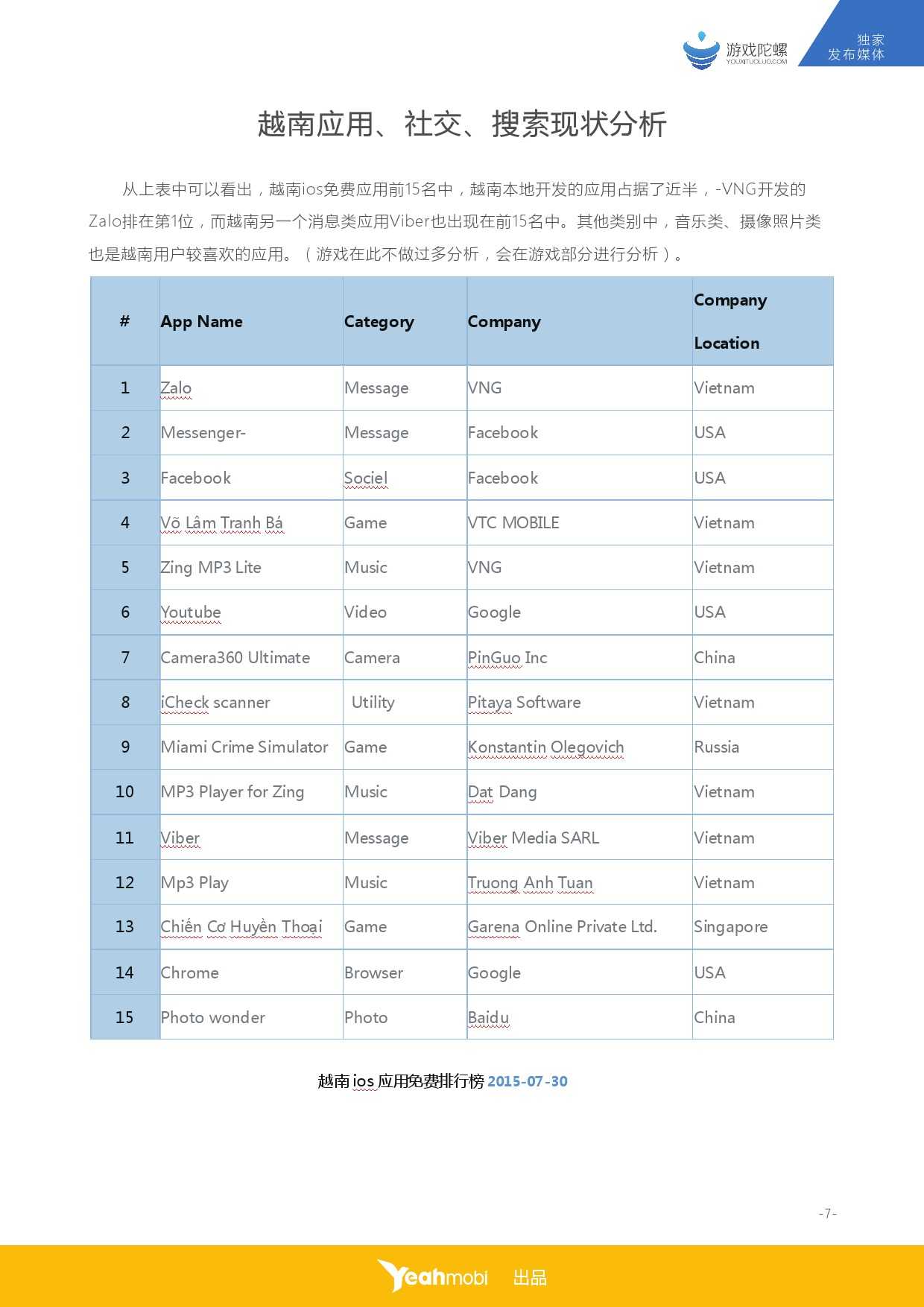 游戏陀螺
YOUXITUOLUO.COM

独家
发布媒体

越南应用、社交、搜索现状分析

从上表中可以看出，越南ios免费应用前15名中，越南本地开发的应用占据了近半，-VNG开发的Zalo排在第1位，而越南另一个消息类应用Viber也出现在前15名中。其他类别中，音乐类、摄像照片类也是越南用户较喜欢的应用。（游戏在此不做过多分析，会在游戏部分进行分析）。

| # | App Name | Category | Company | Company Location |
|---|---|---|---|---|
| 1 | Zalo | Message | VNG | Vietnam |
| 2 | Messenger- | Message | Facebook | USA |
| 3 | Facebook | Sociel | Facebook | USA |
| 4 | Võ Lâm Tranh Bá | Game | VTC MOBILE | Vietnam |
| 5 | Zing MP3 Lite | Music | VNG | Vietnam |
| 6 | Youtube | Video | Google | USA |
| 7 | Camera360 Ultimate | Camera | PinGuo Inc | China |
| 8 | iCheck scanner | Utility | Pitaya Software | Vietnam |
| 9 | Miami Crime Simulator | Game | Konstantin Olegovich | Russia |
| 10 | MP3 Player for Zing | Music | Dat Dang | Vietnam |
| 11 | Viber | Message | Viber Media SARL | Vietnam |
| 12 | Mp3 Play | Music | Truong Anh Tuan | Vietnam |
| 13 | Chiến Cơ Huyền Thoại | Game | Garena Online Private Ltd. | Singapore |
| 14 | Chrome | Browser | Google | USA |
| 15 | Photo wonder | Photo | Baidu | China |

越南ios应用免费排行榜 2015-07-30

-7-

Yeahmobi 出品